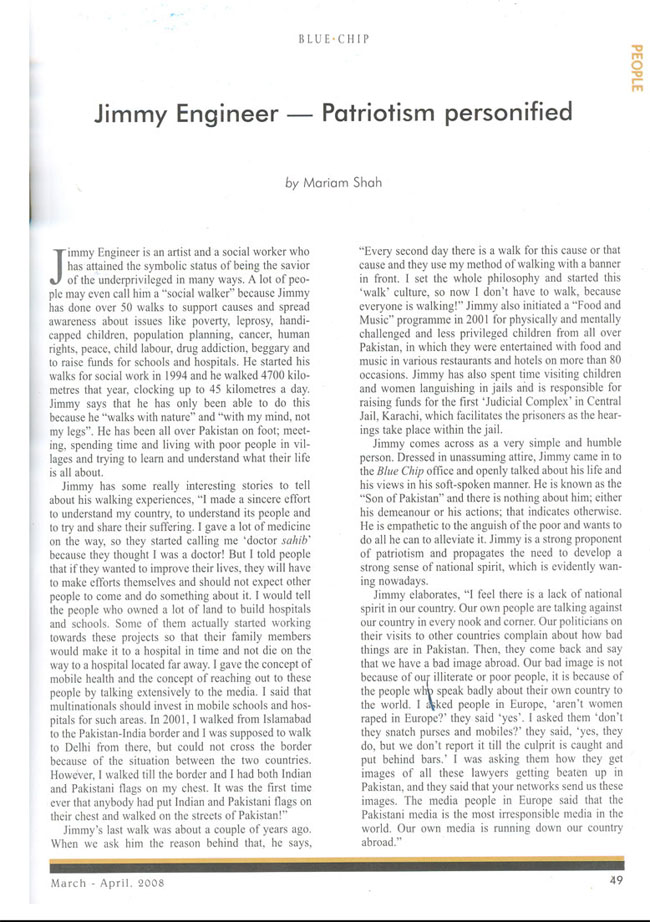 BLUE·CHIP

PEOPLE

Jimmy Engineer — Patriotism personified

by Mariam Shah

Jimmy Engineer is an artist and a social worker who has attained the symbolic status of being the savior of the underprivileged in many ways. A lot of people may even call him a "social walker" because Jimmy has done over 50 walks to support causes and spread awareness about issues like poverty, leprosy, handicapped children, population planning, cancer, human rights, peace, child labour, drug addiction, beggary and to raise funds for schools and hospitals. He started his walks for social work in 1994 and he walked 4700 kilometres that year, clocking up to 45 kilometres a day. Jimmy says that he has only been able to do this because he "walks with nature" and "with my mind, not my legs". He has been all over Pakistan on foot; meeting, spending time and living with poor people in villages and trying to learn and understand what their life is all about.

Jimmy has some really interesting stories to tell about his walking experiences, "I made a sincere effort to understand my country, to understand its people and to try and share their suffering. I gave a lot of medicine on the way, so they started calling me 'doctor sahib' because they thought I was a doctor! But I told people that if they wanted to improve their lives, they will have to make efforts themselves and should not expect other people to come and do something about it. I would tell the people who owned a lot of land to build hospitals and schools. Some of them actually started working towards these projects so that their family members would make it to a hospital in time and not die on the way to a hospital located far away. I gave the concept of mobile health and the concept of reaching out to these people by talking extensively to the media. I said that multinationals should invest in mobile schools and hospitals for such areas. In 2001, I walked from Islamabad to the Pakistan-India border and I was supposed to walk to Delhi from there, but could not cross the border because of the situation between the two countries. However, I walked till the border and I had both Indian and Pakistani flags on my chest. It was the first time ever that anybody had put Indian and Pakistani flags on their chest and walked on the streets of Pakistan!"

Jimmy's last walk was about a couple of years ago. When we ask him the reason behind that, he says, "Every second day there is a walk for this cause or that cause and they use my method of walking with a banner in front. I set the whole philosophy and started this 'walk' culture, so now I don't have to walk, because everyone is walking!" Jimmy also initiated a "Food and Music" programme in 2001 for physically and mentally challenged and less privileged children from all over Pakistan, in which they were entertained with food and music in various restaurants and hotels on more than 80 occasions. Jimmy has also spent time visiting children and women languishing in jails and is responsible for raising funds for the first 'Judicial Complex' in Central Jail, Karachi, which facilitates the prisoners as the hearings take place within the jail.

Jimmy comes across as a very simple and humble person. Dressed in unassuming attire, Jimmy came in to the Blue Chip office and openly talked about his life and his views in his soft-spoken manner. He is known as the "Son of Pakistan" and there is nothing about him; either his demeanour or his actions; that indicates otherwise. He is empathetic to the anguish of the poor and wants to do all he can to alleviate it. Jimmy is a strong proponent of patriotism and propagates the need to develop a strong sense of national spirit, which is evidently waning nowadays.

Jimmy elaborates, "I feel there is a lack of national spirit in our country. Our own people are talking against our country in every nook and corner. Our politicians on their visits to other countries complain about how bad things are in Pakistan. Then, they come back and say that we have a bad image abroad. Our bad image is not because of our illiterate or poor people, it is because of the people who speak badly about their own country to the world. I asked people in Europe, 'aren't women raped in Europe?' they said 'yes'. I asked them 'don't they snatch purses and mobiles?' they said, 'yes, they do, but we don't report it till the culprit is caught and put behind bars.' I was asking them how they get images of all these lawyers getting beaten up in Pakistan, and they said that your networks send us these images. The media people in Europe said that the Pakistani media is the most irresponsible media in the world. Our own media is running down our country abroad."

March - April, 2008

49